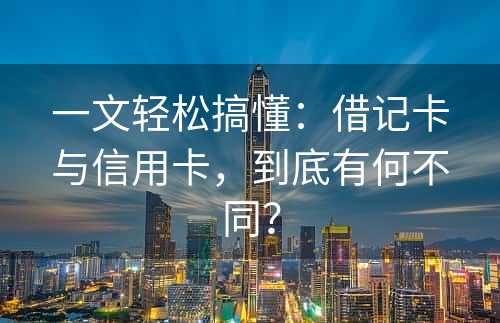 一文轻松搞懂：借记卡与信用卡，到底有何不同？